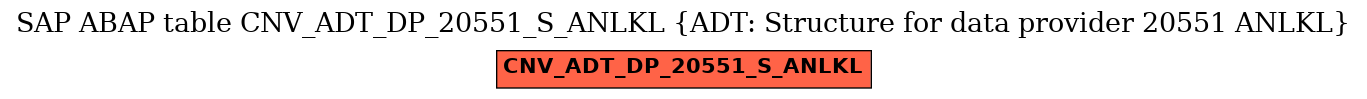 SAP ABAP table CNV_ADT_DP_20551_S_ANLKL {ADT: Structure for data provider 20551 ANLKL}

CNV_ADT_DP_20551_S_ANLKL